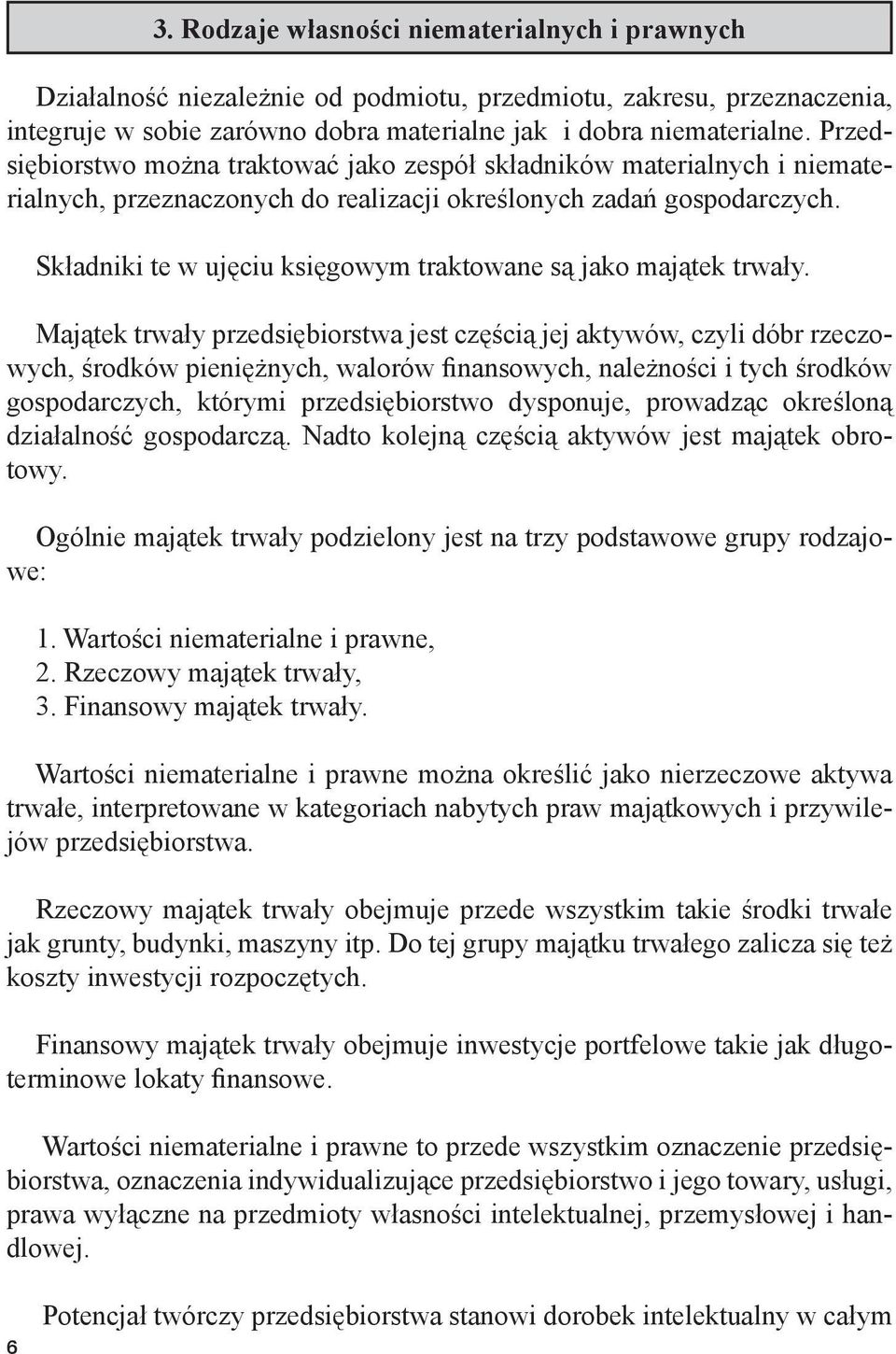 3. Rodzaje własności niematerialnych i prawnych

Działalność niezależnie od podmiotu, przedmiotu, zakresu, przeznaczenia, integruje w sobie zarówno dobra materialne jak i dobra niematerialne. Przedsiębiorstwo można traktować jako zespół składników materialnych i niematerialnych, przeznaczonych do realizacji określonych zadań gospodarczych.

Składniki te w ujęciu księgowym traktowane są jako majątek trwały.

Majątek trwały przedsiębiorstwa jest częścią jej aktywów, czyli dóbr rzeczowych, środków pieniężnych, walorów finansowych, należności i tych środków gospodarczych, którymi przedsiębiorstwo dysponuje, prowadząc określoną działalność gospodarczą. Nadto kolejną częścią aktywów jest majątek obrotowy.

Ogólnie majątek trwały podzielony jest na trzy podstawowe grupy rodzajowe:

1. Wartości niematerialne i prawne,
2. Rzeczowy majątek trwały,
3. Finansowy majątek trwały.

Wartości niematerialne i prawne można określić jako nierzeczowe aktywa trwałe, interpretowane w kategoriach nabytych praw majątkowych i przywilejów przedsiębiorstwa.

Rzeczowy majątek trwały obejmuje przede wszystkim takie środki trwałe jak grunty, budynki, maszyny itp. Do tej grupy majątku trwałego zalicza się też koszty inwestycji rozpoczętych.

Finansowy majątek trwały obejmuje inwestycje portfelowe takie jak długoterminowe lokaty finansowe.

Wartości niematerialne i prawne to przede wszystkim oznaczenie przedsiębiorstwa, oznaczenia indywidualizujące przedsiębiorstwo i jego towary, usługi, prawa wyłączne na przedmioty własności intelektualnej, przemysłowej i handlowej.

Potencjał twórczy przedsiębiorstwa stanowi dorobek intelektualny w całym

6